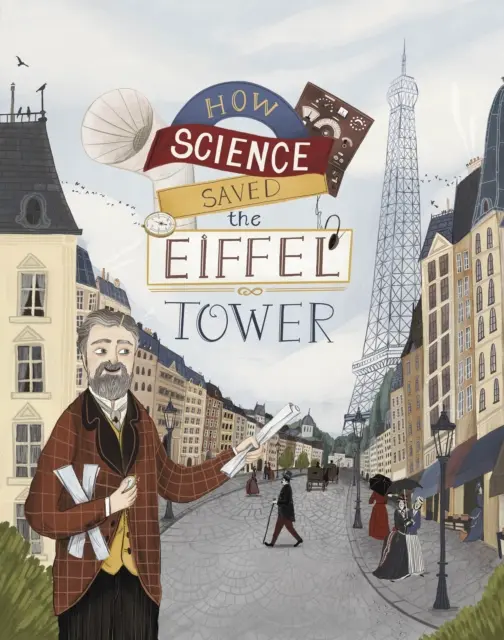 HOW SCIENCE SAVED the EIFFEL TOWER